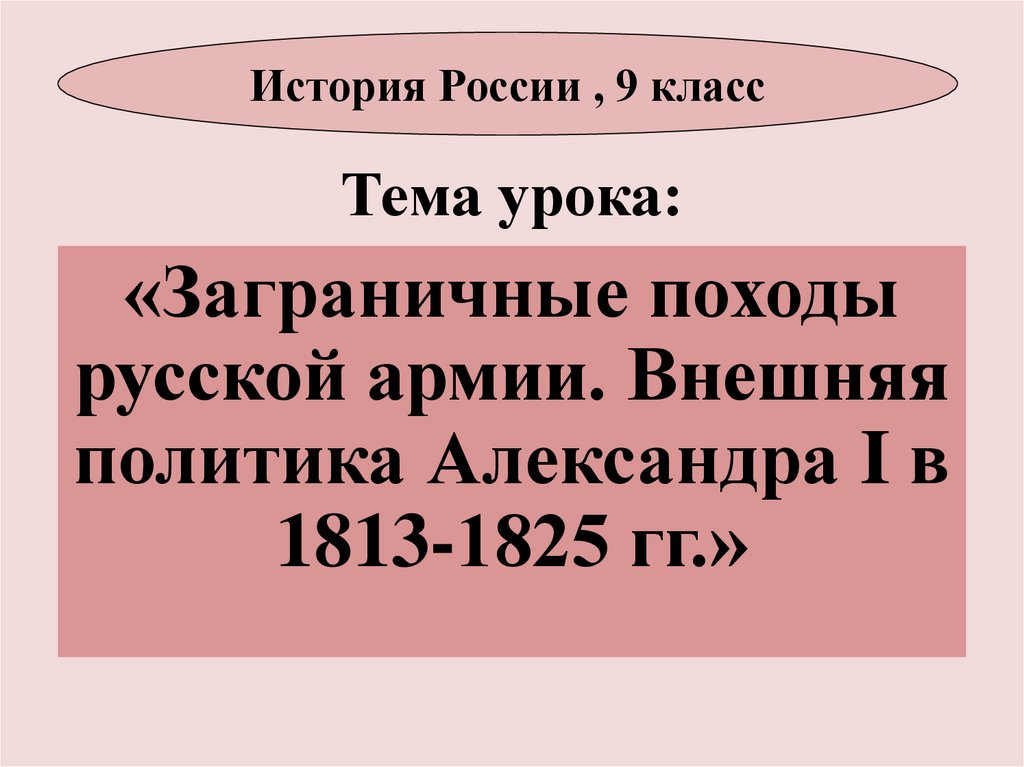 История России , 9 класс

Тема урока:

«Заграничные походы русской армии. Внешняя политика Александра I в 1813-1825 гг.»